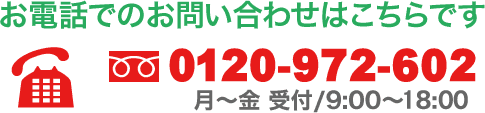 お電話でのお問い合わせはこちらです

0120-972-602
月～金 受付/9:00～18:00